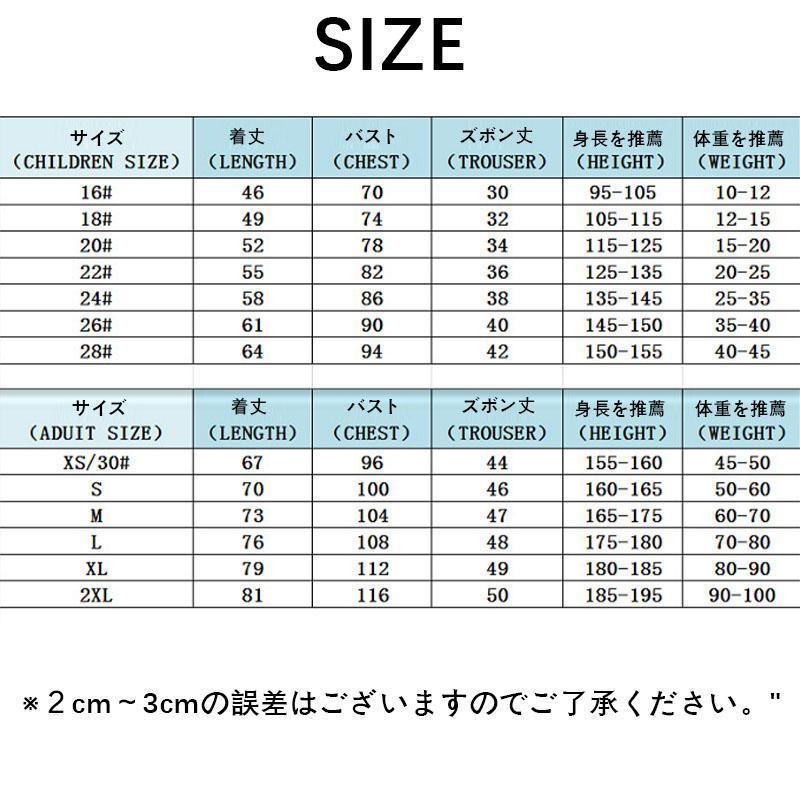 SIZE

| サイズ (CHILDREN SIZE) | 着丈 (LENGTH) | バスト (CHEST) | ズボン丈 (TROUSER) | 身長を推薦 (HEIGHT) | 体重を推薦 (WEIGHT) |
|---|---|---|---|---|---|
| 16# | 46 | 70 | 30 | 95-105 | 10-12 |
| 18# | 49 | 74 | 32 | 105-115 | 12-15 |
| 20# | 52 | 78 | 34 | 115-125 | 15-20 |
| 22# | 55 | 82 | 36 | 125-135 | 20-25 |
| 24# | 58 | 86 | 38 | 135-145 | 25-35 |
| 26# | 61 | 90 | 40 | 145-150 | 35-40 |
| 28# | 64 | 94 | 42 | 150-155 | 40-45 |

| サイズ (ADUIT SIZE) | 着丈 (LENGTH) | バスト (CHEST) | ズボン丈 (TROUSER) | 身長を推薦 (HEIGHT) | 体重を推薦 (WEIGHT) |
|---|---|---|---|---|---|
| XS/30# | 67 | 96 | 44 | 155-160 | 45-50 |
| S | 70 | 100 | 46 | 160-165 | 50-60 |
| M | 73 | 104 | 47 | 165-175 | 60-70 |
| L | 76 | 108 | 48 | 175-180 | 70-80 |
| XL | 79 | 112 | 49 | 180-185 | 80-90 |
| 2XL | 81 | 116 | 50 | 185-195 | 90-100 |

※２cm～3cmの誤差はございますのでご了承ください。"